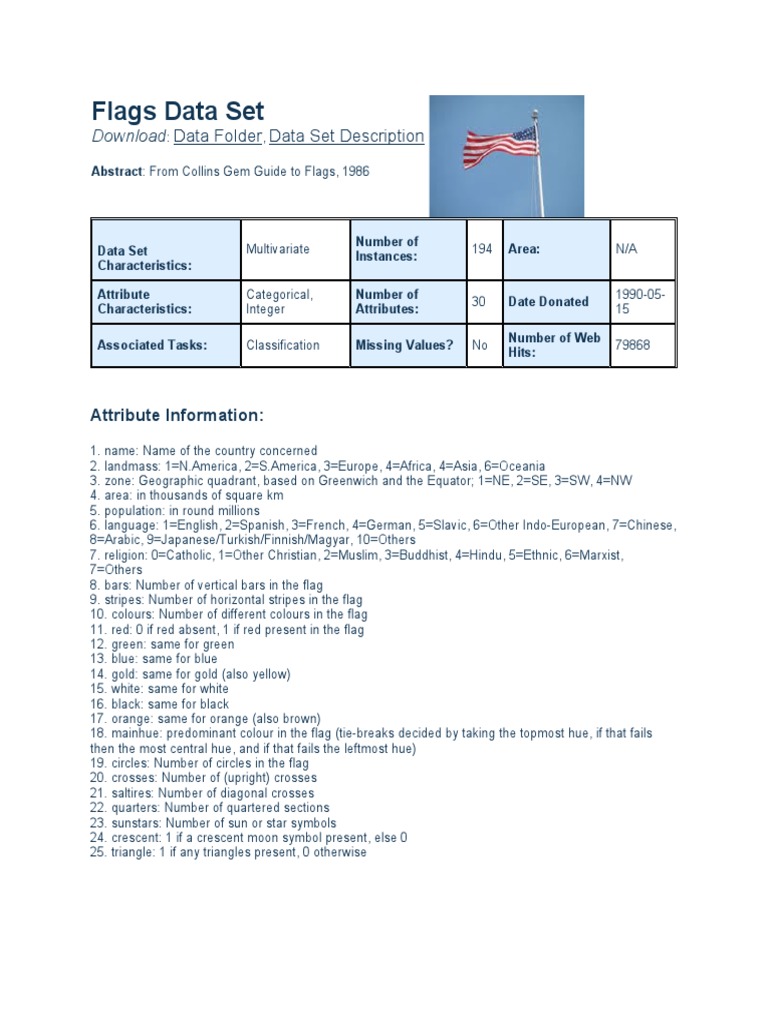 Flags Data Set

Download: Data Folder, Data Set Description

Abstract: From Collins Gem Guide to Flags, 1986

| Data Set Characteristics: | Multivariate | Number of Instances: | 194 | Area: | N/A |
|---|---|---|---|---|---|
| Attribute Characteristics: | Categorical, Integer | Number of Attributes: | 30 | Date Donated | 1990-05-15 |
| Associated Tasks: | Classification | Missing Values? | No | Number of Web Hits: | 79868 |

Attribute Information:

1. name: Name of the country concerned
2. landmass: 1=N.America, 2=S.America, 3=Europe, 4=Africa, 4=Asia, 6=Oceania
3. zone: Geographic quadrant, based on Greenwich and the Equator; 1=NE, 2=SE, 3=SW, 4=NW
4. area: in thousands of square km
5. population: in round millions
6. language: 1=English, 2=Spanish, 3=French, 4=German, 5=Slavic, 6=Other Indo-European, 7=Chinese, 8=Arabic, 9=Japanese/Turkish/Finnish/Magyar, 10=Others
7. religion: 0=Catholic, 1=Other Christian, 2=Muslim, 3=Buddhist, 4=Hindu, 5=Ethnic, 6=Marxist, 7=Others
8. bars: Number of vertical bars in the flag
9. stripes: Number of horizontal stripes in the flag
10. colours: Number of different colours in the flag
11. red: 0 if red absent, 1 if red present in the flag
12. green: same for green
13. blue: same for blue
14. gold: same for gold (also yellow)
15. white: same for white
16. black: same for black
17. orange: same for orange (also brown)
18. mainhue: predominant colour in the flag (tie-breaks decided by taking the topmost hue, if that fails then the most central hue, and if that fails the leftmost hue)
19. circles: Number of circles in the flag
20. crosses: Number of (upright) crosses
21. saltires: Number of diagonal crosses
22. quarters: Number of quartered sections
23. sunstars: Number of sun or star symbols
24. crescent: 1 if a crescent moon symbol present, else 0
25. triangle: 1 if any triangles present, 0 otherwise